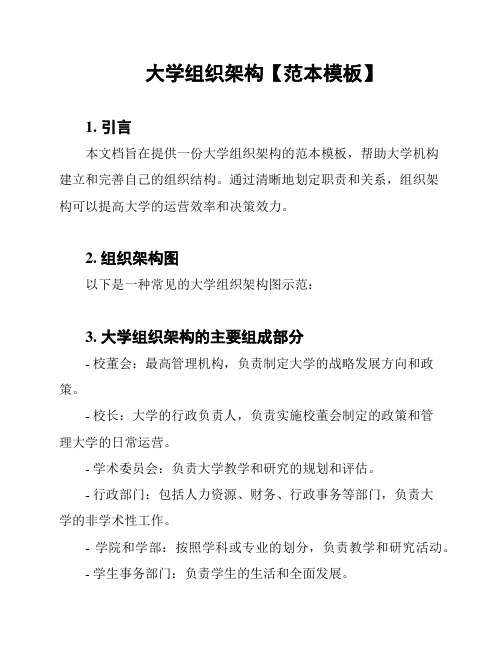 大学组织架构【范本模板】

1. 引言

本文档旨在提供一份大学组织架构的范本模板，帮助大学机构建立和完善自己的组织结构。通过清晰地划定职责和关系，组织架构可以提高大学的运营效率和决策效力。

2. 组织架构图

以下是一种常见的大学组织架构图示范：

3. 大学组织架构的主要组成部分

- 校董会：最高管理机构，负责制定大学的战略发展方向和政策。

- 校长：大学的行政负责人，负责实施校董会制定的政策和管理大学的日常运营。

- 学术委员会：负责大学教学和研究的规划和评估。

- 行政部门：包括人力资源、财务、行政事务等部门，负责大学的非学术性工作。

- 学院和学部：按照学科或专业的划分，负责教学和研究活动。

- 学生事务部门：负责学生的生活和全面发展。